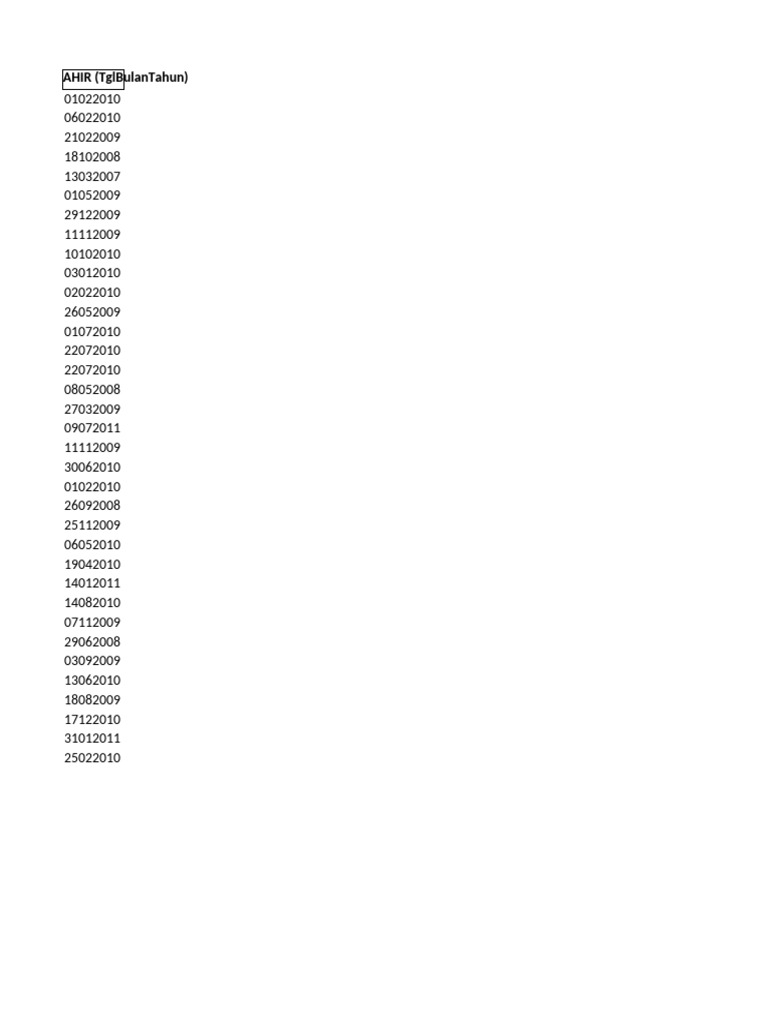 AHIR (TglBulanTahun)
01022010
06022010
21022009
18102008
13032007
01052009
29122009
11112009
10102010
03012010
02022010
26052009
01072010
22072010
22072010
08052008
27032009
09072011
11112009
30062010
01022010
26092008
25112009
06052010
19042010
14012011
14082010
07112009
29062008
03092009
13062010
18082009
17122010
31012011
25022010